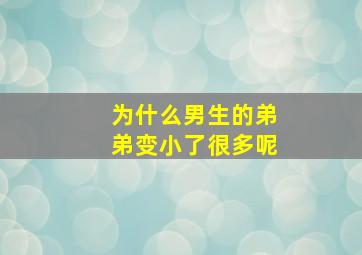 为什么男生的弟弟变小了很多呢